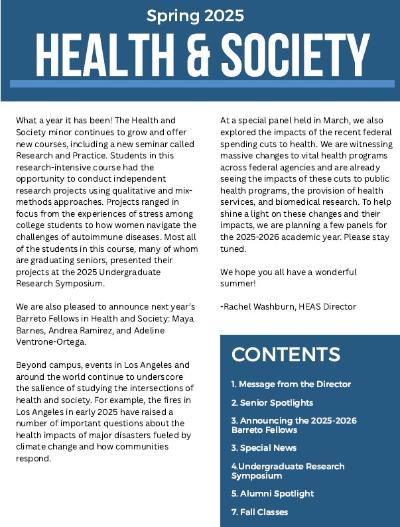 Spring 2025

HEALTH & SOCIETY

What a year it has been! The Health and Society minor continues to grow and offer new courses, including a new seminar called Research and Practice. Students in this research-intensive course had the opportunity to conduct independent research projects using qualitative and mix-methods approaches. Projects ranged in focus from the experiences of stress among college students to how women navigate the challenges of autoimmune diseases. Most all of the students in this course, many of whom are graduating seniors, presented their projects at the 2025 Undergraduate Research Symposium.

We are also pleased to announce next year's Barreto Fellows in Health and Society: Maya Barnes, Andrea Ramirez, and Adeline Ventrone-Ortega.

Beyond campus, events in Los Angeles and around the world continue to underscore the salience of studying the intersections of health and society. For example, the fires in Los Angeles in early 2025 have raised a number of important questions about the health impacts of major disasters fueled by climate change and how communities respond.

At a special panel held in March, we also explored the impacts of the recent federal spending cuts to health. We are witnessing massive changes to vital health programs across federal agencies and are already seeing the impacts of these cuts to public health programs, the provision of health services, and biomedical research. To help shine a light on these changes and their impacts, we are planning a few panels for the 2025-2026 academic year. Please stay tuned.

We hope you all have a wonderful summer!

-Rachel Washburn, HEAS Director

CONTENTS

1. Message from the Director

2. Senior Spotlights

3. Announcing the 2025-2026 Barreto Fellows

3. Special News

4.Undergraduate Research Symposium

5. Alumni Spotlight

7. Fall Classes